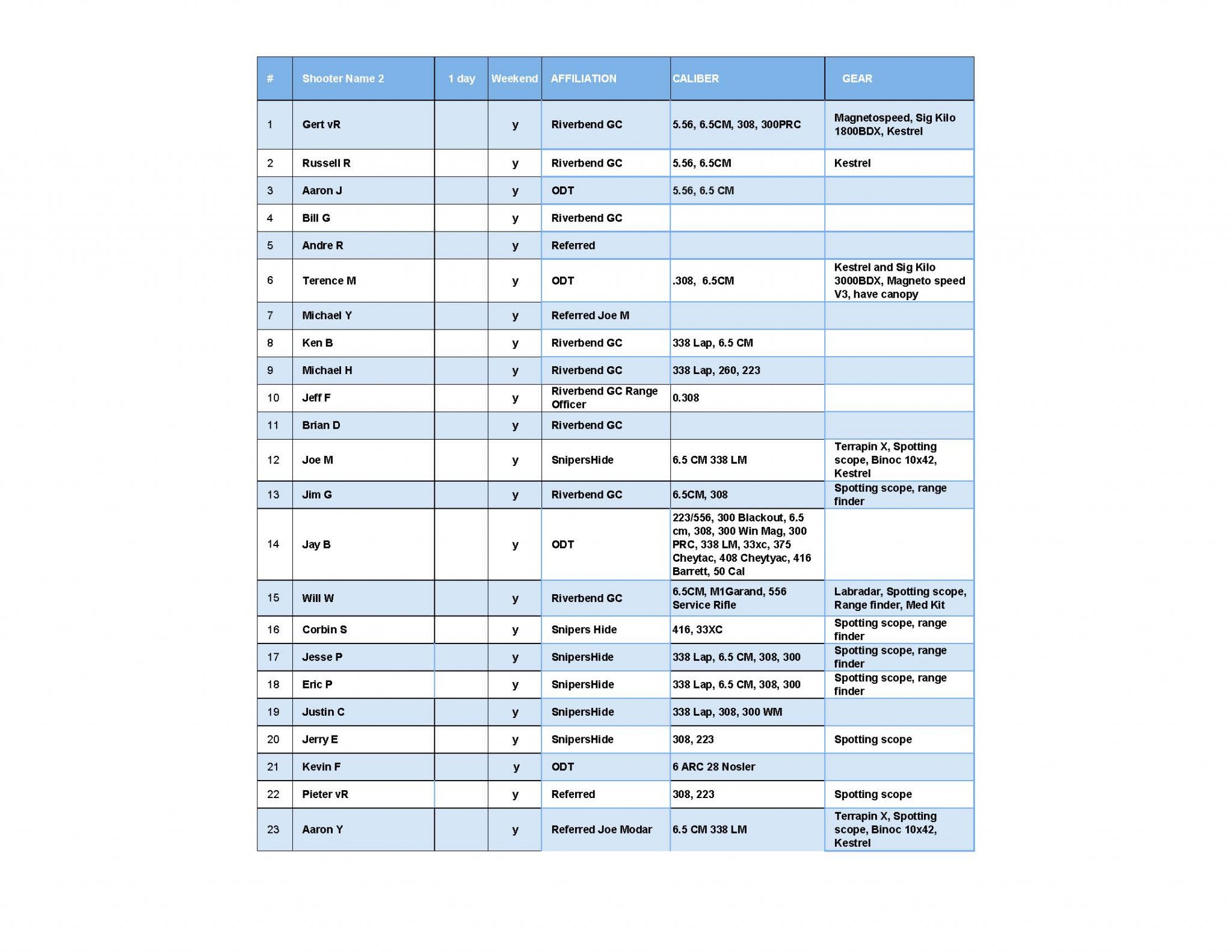 | # | Shooter Name 2 | 1 day | Weekend | AFFILIATION | CALIBER | GEAR |
|---|---|---|---|---|---|---|
| 1 | Gert vR | | y | Riverbend GC | 5.56, 6.5CM, 308, 300PRC | Magnetospeed, Sig Kilo 1800BDX, Kestrel |
| 2 | Russell R | | y | Riverbend GC | 5.56, 6.5CM | Kestrel |
| 3 | Aaron J | | y | ODT | 5.56, 6.5 CM | |
| 4 | Bill G | | y | Riverbend GC | | |
| 5 | Andre R | | y | Referred | | |
| 6 | Terence M | | y | ODT | .308, 6.5CM | Kestrel and Sig Kilo 3000BDX, Magneto speed V3, have canopy |
| 7 | Michael Y | | y | Referred Joe M | | |
| 8 | Ken B | | y | Riverbend GC | 338 Lap, 6.5 CM | |
| 9 | Michael H | | y | Riverbend GC | 338 Lap, 260, 223 | |
| 10 | Jeff F | | y | Riverbend GC Range Officer | 0.308 | |
| 11 | Brian D | | y | Riverbend GC | | |
| 12 | Joe M | | y | SnipersHide | 6.5 CM 338 LM | Terrapin X, Spotting scope, Binoc 10x42, Kestrel |
| 13 | Jim G | | y | Riverbend GC | 6.5CM, 308 | Spotting scope, range finder |
| 14 | Jay B | | y | ODT | 223/556, 300 Blackout, 6.5 cm, 308, 300 Win Mag, 300 PRC, 338 LM, 33xc, 375 Cheytac, 408 Cheytyac, 416 Barrett, 50 Cal | |
| 15 | Will W | | y | Riverbend GC | 6.5CM, M1Garand, 556 Service Rifle | Labradar, Spotting scope, Range finder, Med Kit |
| 16 | Corbin S | | y | Snipers Hide | 416, 33XC | Spotting scope, range finder |
| 17 | Jesse P | | y | SnipersHide | 338 Lap, 6.5 CM, 308, 300 | Spotting scope, range finder |
| 18 | Eric P | | y | SnipersHide | 338 Lap, 6.5 CM, 308, 300 | Spotting scope, range finder |
| 19 | Justin C | | y | SnipersHide | 338 Lap, 308, 300 WM | |
| 20 | Jerry E | | y | SnipersHide | 308, 223 | Spotting scope |
| 21 | Kevin F | | y | ODT | 6 ARC 28 Nosler | |
| 22 | Pieter vR | | y | Referred | 308, 223 | Spotting scope |
| 23 | Aaron Y | | y | Referred Joe Modar | 6.5 CM 338 LM | Terrapin X, Spotting scope, Binoc 10x42, Kestrel |